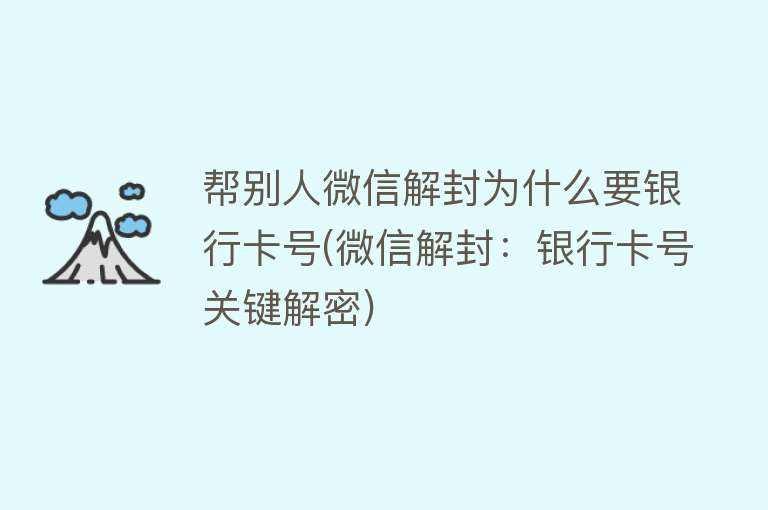 帮别人微信解封为什么要银行卡号(微信解封：银行卡号关键解密)